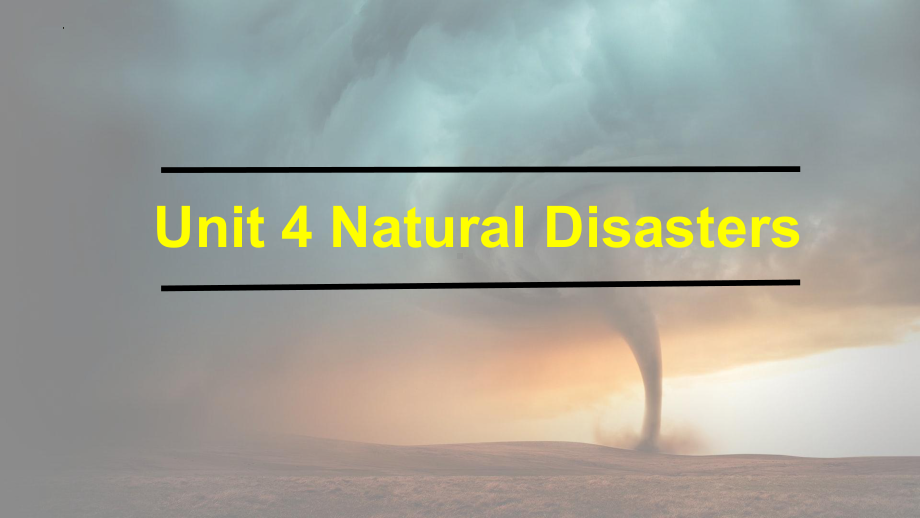 Unit 4 Natural Disasters